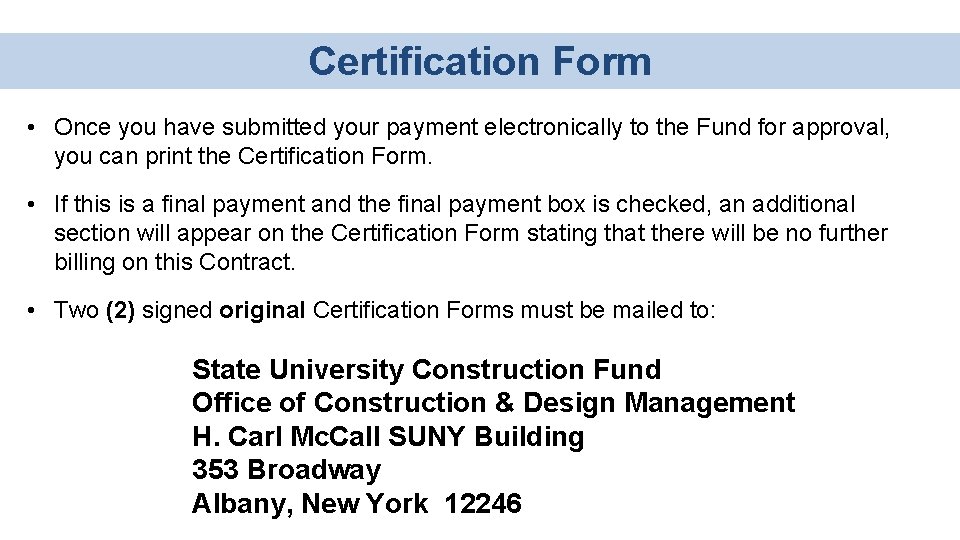 Certification Form

• Once you have submitted your payment electronically to the Fund for approval, you can print the Certification Form.

• If this is a final payment and the final payment box is checked, an additional section will appear on the Certification Form stating that there will be no further billing on this Contract.

• Two (2) signed original Certification Forms must be mailed to:

State University Construction Fund
Office of Construction & Design Management
H. Carl McCall SUNY Building
353 Broadway
Albany, New York 12246